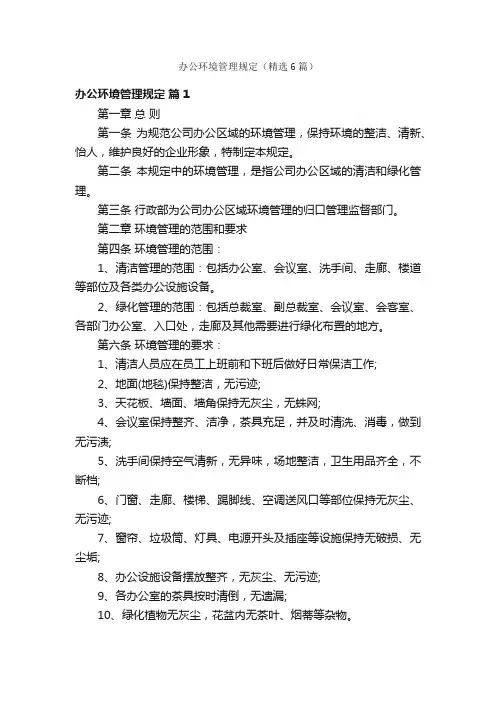 办公环境管理规定（精选6篇）

办公环境管理规定 篇1

第一章 总 则

第一条 为规范公司办公区域的环境管理，保持环境的整洁、清新、怡人，维护良好的企业形象，特制定本规定。

第二条 本规定中的环境管理，是指公司办公区域的清洁和绿化管理。

第三条 行政部为公司办公区域环境管理的归口管理监督部门。

第二章 环境管理的范围和要求

第四条 环境管理的范围：

1、清洁管理的范围：包括办公室、会议室、洗手间、走廊、楼道等部位及各类办公设施设备。

2、绿化管理的范围：包括总裁室、副总裁室、会议室、会客室、各部门办公室、入口处，走廊及其他需要进行绿化布置的地方。

第六条 环境管理的要求：

1、清洁人员应在员工上班前和下班后做好日常保洁工作;

2、地面(地毯)保持整洁，无污迹;

3、天花板、墙面、墙角保持无灰尘，无蛛网;

4、会议室保持整齐、洁净，茶具充足，并及时清洗、消毒，做到无污渍;

5、洗手间保持空气清新，无异味，场地整洁，卫生用品齐全，不断档;

6、门窗、走廊、楼梯、踢脚线、空调送风口等部位保持无灰尘、无污迹;

7、窗帘、垃圾筒、灯具、电源开头及插座等设施保持无破损、无尘垢;

8、办公设施设备摆放整齐，无灰尘、无污迹;

9、各办公室的茶具按时清倒，无遗漏;

10、绿化植物无灰尘，花盆内无茶叶、烟蒂等杂物。